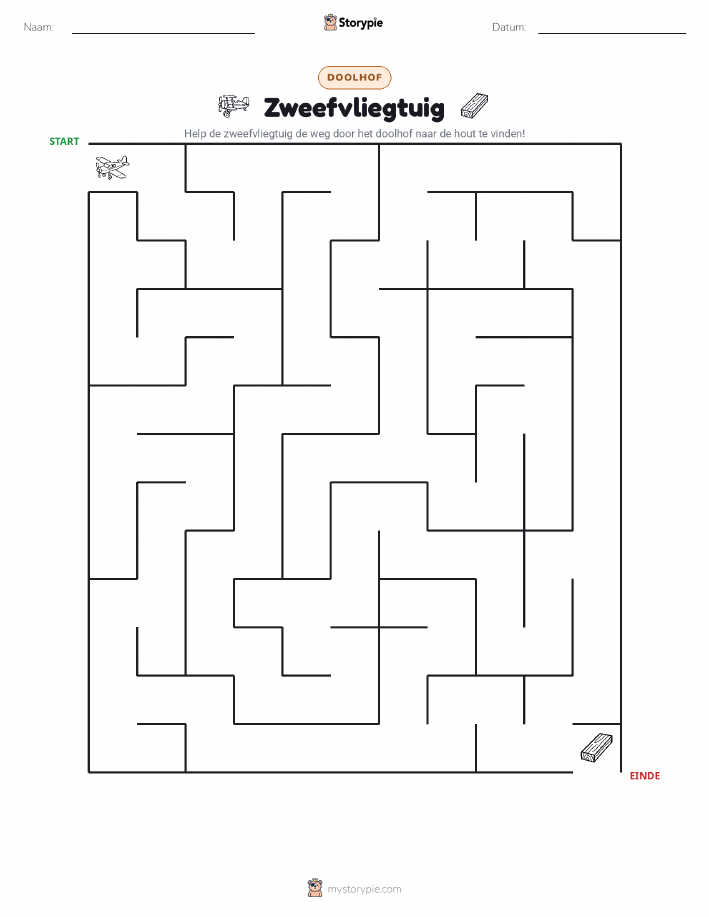 Naam:

Storypie

Datum:

DOOLHOF

Zweefvliegtuig

Help de zweefvliegtuig de weg door het doolhof naar de hout te vinden!

START

EINDE

mystorypie.com